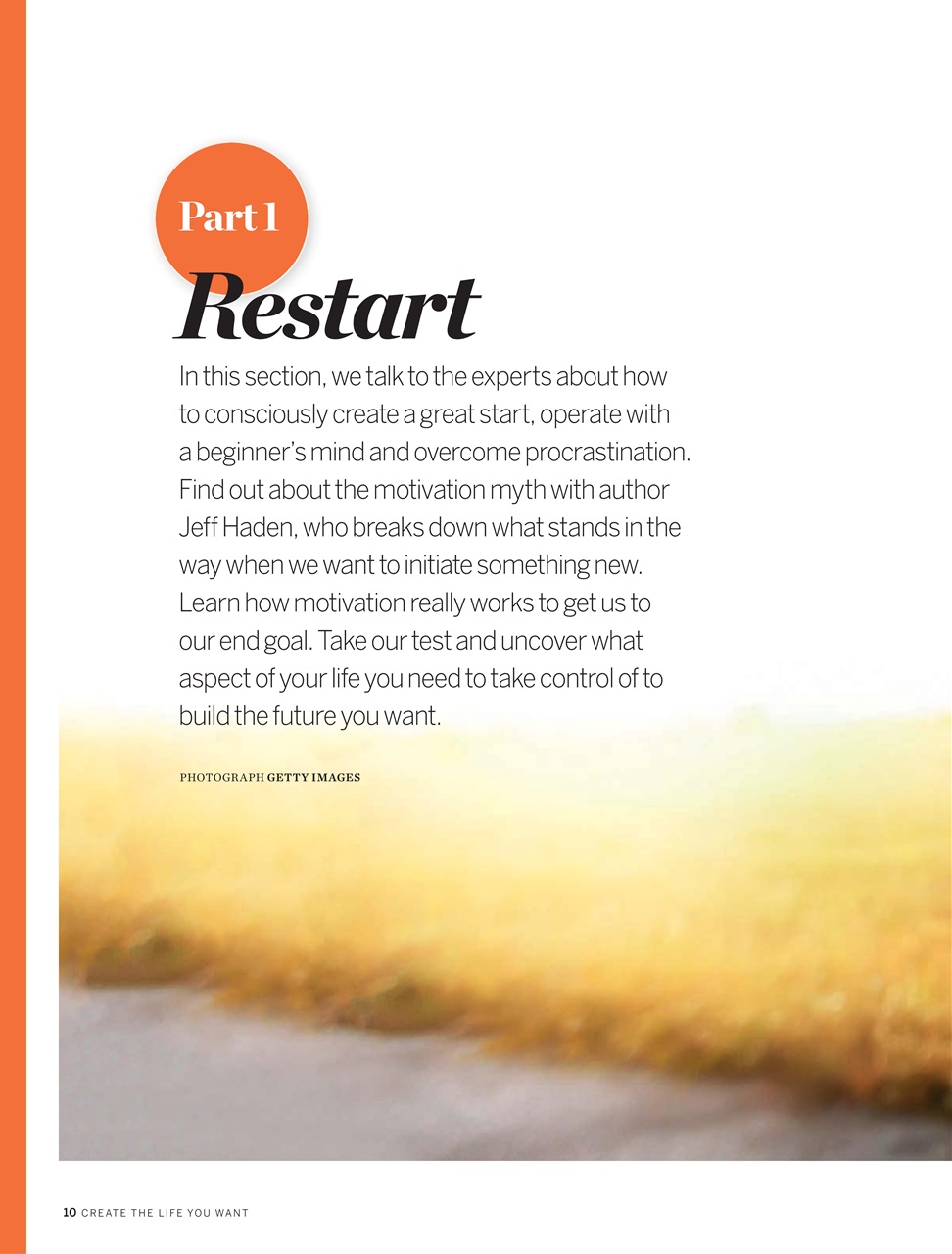 Part 1

Restart

In this section, we talk to the experts about how to consciously create a great start, operate with a beginner's mind and overcome procrastination. Find out about the motivation myth with author Jeff Haden, who breaks down what stands in the way when we want to initiate something new. Learn how motivation really works to get us to our end goal. Take our test and uncover what aspect of your life you need to take control of to build the future you want.

PHOTOGRAPH GETTY IMAGES

10 CREATE THE LIFE YOU WANT